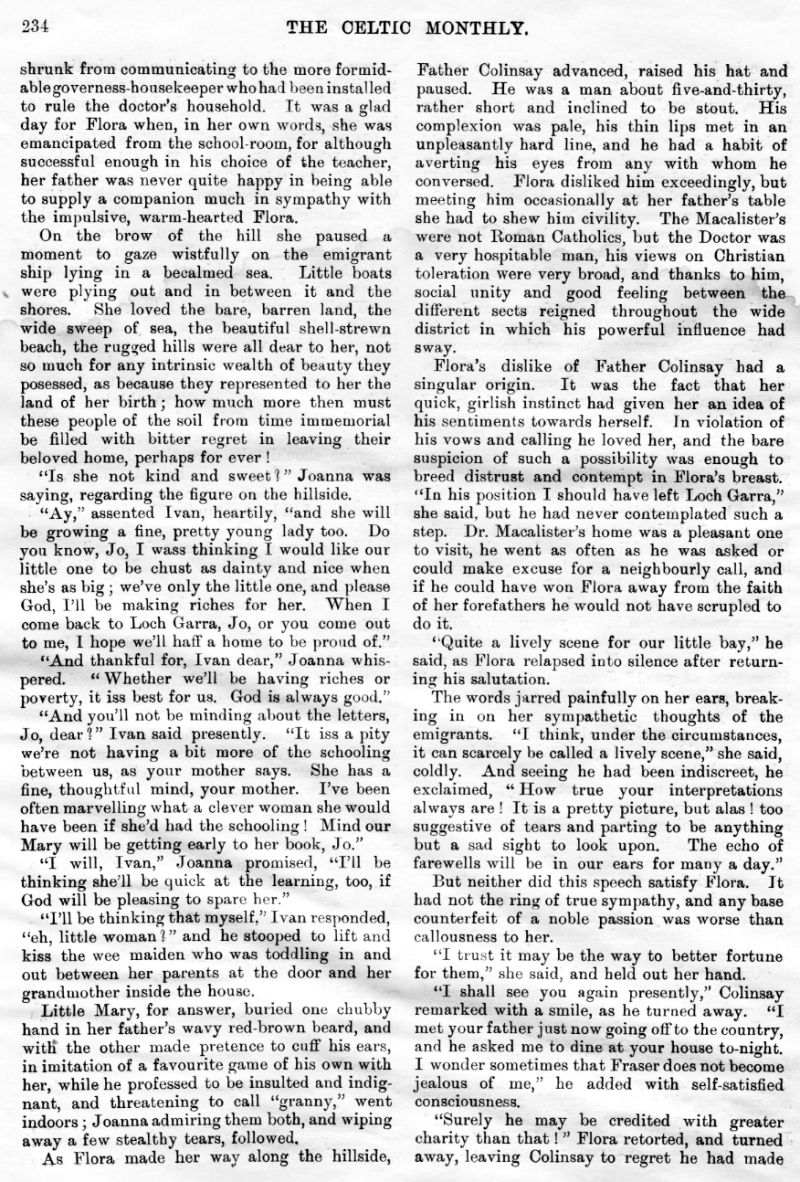 234 THE CELTIC MONTHLY.

shrunk from communicating to the more formidable governess-housekeeper who had been installed to rule the doctor's household. It was a glad day for Flora when, in her own words, she was emancipated from the school-room, for although successful enough in his choice of the teacher, her father was never quite happy in being able to supply a companion much in sympathy with the impulsive, warm-hearted Flora.

On the brow of the hill she paused a moment to gaze wistfully on the emigrant ship lying in a becalmed sea. Little boats were plying out and in between it and the shores. She loved the bare, barren land, the wide sweep of sea, the beautiful shell-strewn beach, the rugged hills were all dear to her, not so much for any intrinsic wealth of beauty they posessed, as because they represented to her the land of her birth; how much more then must these people of the soil from time immemorial be filled with bitter regret in leaving their beloved home, perhaps for ever!

"Is she not kind and sweet?" Joanna was saying, regarding the figure on the hillside.

"Ay," assented Ivan, heartily, "and she will be growing a fine, pretty young lady too. Do you know, Jo, I wass thinking I would like our little one to be chust as dainty and nice when she's as big; we've only the little one, and please God, I'll be making riches for her. When I come back to Loch Garra, Jo, or you come out to me, I hope we'll haff a home to be proud of."

"And thankful for, Ivan dear," Joanna whispered. "Whether we'll be having riches or poverty, it iss best for us. God is always good."

"And you'll not be minding about the letters, Jo, dear?" Ivan said presently. "It iss a pity we're not having a bit more of the schooling between us, as your mother says. She has a fine, thoughtful mind, your mother. I've been often marvelling what a clever woman she would have been if she'd had the schooling! Mind our Mary will be getting early to her book, Jo."

"I will, Ivan," Joanna promised, "I'll be thinking she'll be quick at the learning, too, if God will be pleasing to spare her."

"I'll be thinking that myself," Ivan responded, "eh, little woman?" and he stooped to lift and kiss the wee maiden who was toddling in and out between her parents at the door and her grandmother inside the house.

Little Mary, for answer, buried one chubby hand in her father's wavy red-brown beard, and with the other made pretence to cuff his ears, in imitation of a favourite game of his own with her, while he professed to be insulted and indignant, and threatening to call "granny," went indoors; Joanna admiring them both, and wiping away a few stealthy tears, followed.

As Flora made her way along the hillside, Father Colinsay advanced, raised his hat and paused. He was a man about five-and-thirty, rather short and inclined to be stout. His complexion was pale, his thin lips met in an unpleasantly hard line, and he had a habit of averting his eyes from any with whom he conversed. Flora disliked him exceedingly, but meeting him occasionally at her father's table she had to shew him civility. The Macalister's were not Roman Catholics, but the Doctor was a very hospitable man, his views on Christian toleration were very broad, and thanks to him, social unity and good feeling between the different sects reigned throughout the wide district in which his powerful influence had sway.

Flora's dislike of Father Colinsay had a singular origin. It was the fact that her quick, girlish instinct had given her an idea of his sentiments towards herself. In violation of his vows and calling he loved her, and the bare suspicion of such a possibility was enough to breed distrust and contempt in Flora's breast. "In his position I should have left Loch Garra," she said, but he had never contemplated such a step. Dr. Macalister's home was a pleasant one to visit, he went as often as he was asked or could make excuse for a neighbourly call, and if he could have won Flora away from the faith of her forefathers he would not have scrupled to do it.

"Quite a lively scene for our little bay," he said, as Flora relapsed into silence after returning his salutation.

The words jarred painfully on her ears, breaking in on her sympathetic thoughts of the emigrants. "I think, under the circumstances, it can scarcely be called a lively scene," she said, coldly. And seeing he had been indiscreet, he exclaimed, "How true your interpretations always are! It is a pretty picture, but alas! too suggestive of tears and parting to be anything but a sad sight to look upon. The echo of farewells will be in our ears for many a day."

But neither did this speech satisfy Flora. It had not the ring of true sympathy, and any base counterfeit of a noble passion was worse than callousness to her.

"I trust it may be the way to better fortune for them," she said, and held out her hand.

"I shall see you again presently," Colinsay remarked with a smile, as he turned away. "I met your father just now going off to the country, and he asked me to dine at your house to-night. I wonder sometimes that Fraser does not become jealous of me," he added with self-satisfied consciousness.

"Surely he may be credited with greater charity than that!" Flora retorted, and turned away, leaving Colinsay to regret he had made